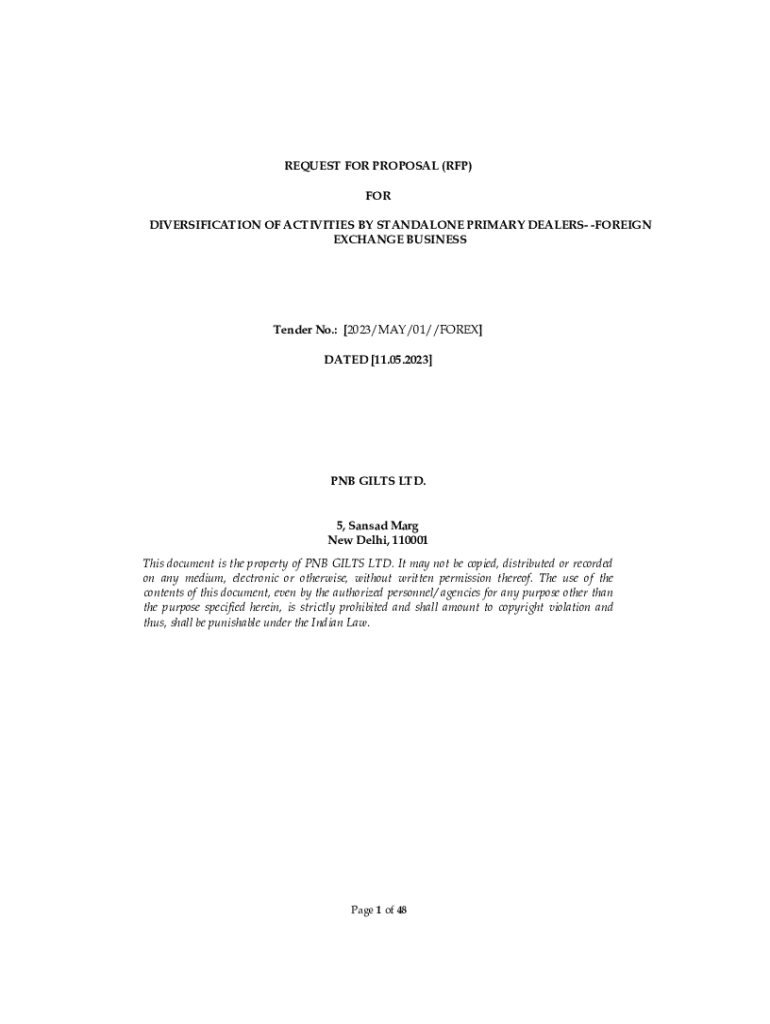 REQUEST FOR PROPOSAL (RFP)

FOR

DIVERSIFICATION OF ACTIVITIES BY STANDALONE PRIMARY DEALERS- -FOREIGN EXCHANGE BUSINESS

Tender No.: [2023/MAY/01//FOREX]

DATED [11.05.2023]

PNB GILTS LTD.

5, Sansad Marg
New Delhi, 110001

This document is the property of PNB GILTS LTD. It may not be copied, distributed or recorded on any medium, electronic or otherwise, without written permission thereof. The use of the contents of this document, even by the authorized personnel/agencies for any purpose other than the purpose specified herein, is strictly prohibited and shall amount to copyright violation and thus, shall be punishable under the Indian Law.

Page 1 of 48